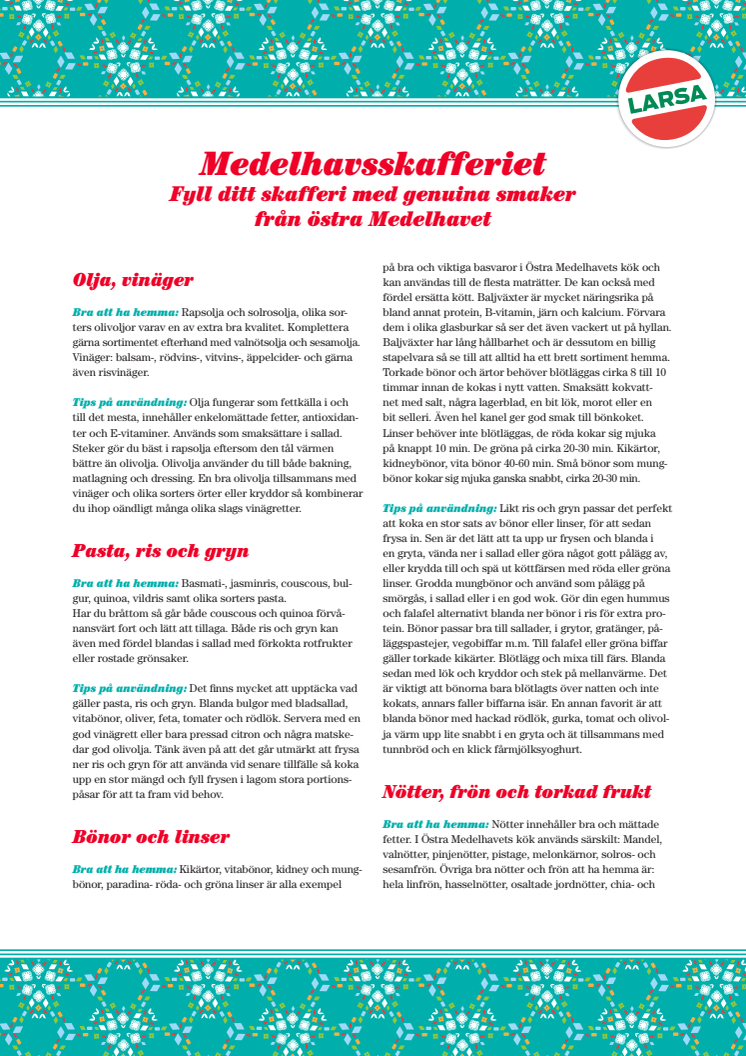 LARSA

Medelhavsskafferiet
Fyll ditt skafferi med genuina smaker från östra Medelhavet

Olja, vinäger

Bra att ha hemma: Rapsolja och solrosolja, olika sorters olivoljor varav en av extra bra kvalitet. Komplettera gärna sortimentet efterhand med valnötsolja och sesamolja. Vinäger: balsam-, rödvins-, vitvins-, äppelcider- och gärna även risvinäger.

Tips på användning: Olja fungerar som fettkälla i och till det mesta, innehåller enkelomättade fetter, antioxidanter och E-vitaminer. Används som smaksättare i sallad. Steker gör du bäst i rapsolja eftersom den tål värmen bättre än olivolja. Olivolja använder du till både bakning, matlagning och dressing. En bra olivolja tillsammans med vinäger och olika sorters örter eller kryddor så kombinerar du ihop oändligt många olika slags vinägretter.

Pasta, ris och gryn

Bra att ha hemma: Basmati-, jasminris, couscous, bulgur, quinoa, vildris samt olika sorters pasta.
Har du bråttom så går både couscous och quinoa förvånansvärt fort och lätt att tillaga. Både ris och gryn kan även med fördel blandas i sallad med förkokta rotfrukter eller rostade grönsaker.

Tips på användning: Det finns mycket att upptäcka vad gäller pasta, ris och gryn. Blanda bulgor med bladsallad, vitabönor, oliver, feta, tomater och rödlök. Servera med en god vinägrett eller bara pressad citron och några matskedar god olivolja. Tänk även på att det går utmärkt att frysa ner ris och gryn för att använda vid senare tillfälle så koka upp en stor mängd och fyll frysen i lagom stora portionspåsar för att ta fram vid behov.

Bönor och linser

Bra att ha hemma: Kikärtor, vitabönor, kidney och mungbönor, paradina- röda- och gröna linser är alla exempel på bra och viktiga basvaror i Östra Medelhavets kök och kan användas till de flesta maträtter. De kan också med fördel ersätta kött. Baljväxter är mycket näringsrika på bland annat protein, B-vitamin, järn och kalcium. Förvara dem i olika glasburkar så ser det även vackert ut på hyllan. Baljväxter har lång hållbarhet och är dessutom en billig stapelvara så se till att alltid ha ett brett sortiment hemma. Torkade bönor och ärtor behöver blötläggas cirka 8 till 10 timmar innan de kokas i nytt vatten. Smaksätt kokvattnet med salt, några lagerblad, en bit lök, morot eller en bit selleri. Även hel kanel ger god smak till bönkoket. Linser behöver inte blötläggas, de röda kokar sig mjuka på knappt 10 min. De gröna på cirka 20-30 min. Kikärtor, kidneybönor, vita bönor 40-60 min. Små bönor som mungbönor kokar sig mjuka ganska snabbt, cirka 20-30 min.

Tips på användning: Likt ris och gryn passar det perfekt att koka en stor sats av bönor eller linser, för att sedan frysa in. Sen är det lätt att ta upp ur frysen och blanda i en gryta, vända ner i sallad eller göra något gott pålägg av, eller krydda till och spä ut köttfärsen med röda eller gröna linser. Grodda mungbönor och använd som pålägg på smörgås, i sallad eller i en god wok. Gör din egen hummus och falafel alternativt blanda ner bönor i ris för extra protein. Bönor passar bra till sallader, i grytor, gratänger, påläggspastejer, vegobiffar m.m. Till falafel eller gröna biffar gäller torkade kikärter. Blötlägg och mixa till färs. Blanda sedan med lök och kryddor och stek på mellanvärme. Det är viktigt att bönorna bara blötlagts över natten och inte kokats, annars faller biffarna isär. En annan favorit är att blanda bönor med hackad rödlök, gurka, tomat och olivolja värm upp lite snabbt i en gryta och ät tillsammans med tunnbröd och en klick fårmjölksyoghurt.

Nötter, frön och torkad frukt

Bra att ha hemma: Nötter innehåller bra och mättade fetter. I Östra Medelhavets kök används särskilt: Mandel, valnötter, pinjenötter, pistage, melonkärnor, solros- och sesamfrön. Övriga bra nötter och frön att ha hemma är: hela linfrön, hasselnötter, osaltade jordnötter, chia- och